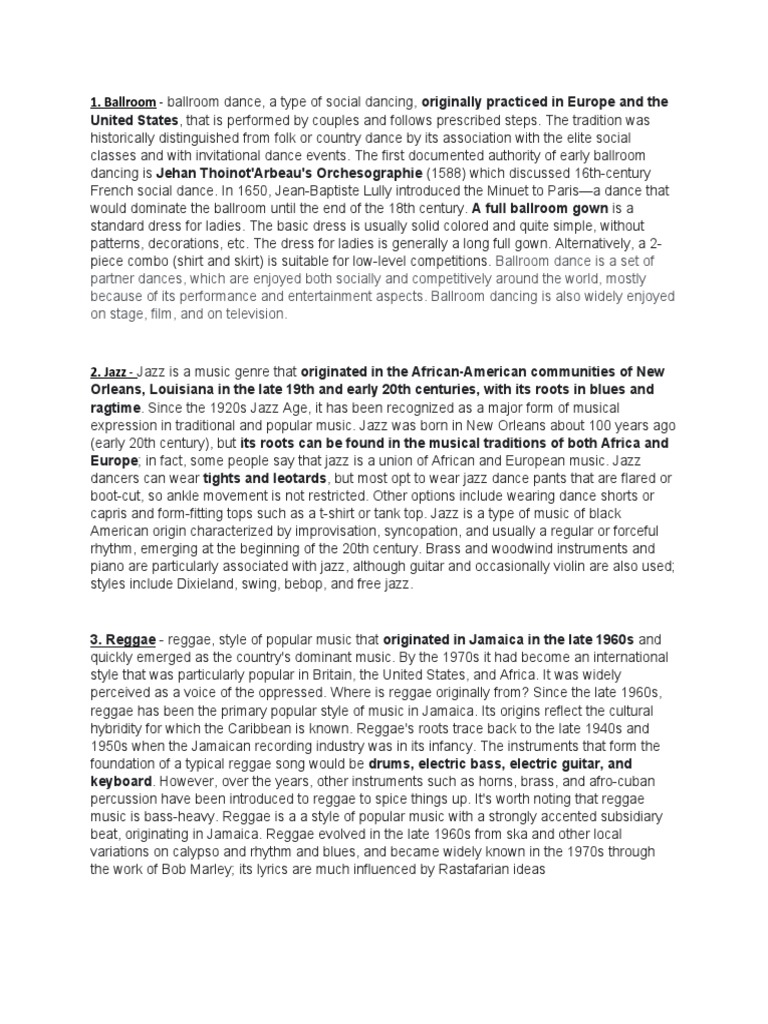 1. Ballroom - ballroom dance, a type of social dancing, originally practiced in Europe and the United States, that is performed by couples and follows prescribed steps. The tradition was historically distinguished from folk or country dance by its association with the elite social classes and with invitational dance events. The first documented authority of early ballroom dancing is Jehan Thoinot'Arbeau's Orchesographie (1588) which discussed 16th-century French social dance. In 1650, Jean-Baptiste Lully introduced the Minuet to Paris—a dance that would dominate the ballroom until the end of the 18th century. A full ballroom gown is a standard dress for ladies. The basic dress is usually solid colored and quite simple, without patterns, decorations, etc. The dress for ladies is generally a long full gown. Alternatively, a 2-piece combo (shirt and skirt) is suitable for low-level competitions. Ballroom dance is a set of partner dances, which are enjoyed both socially and competitively around the world, mostly because of its performance and entertainment aspects. Ballroom dancing is also widely enjoyed on stage, film, and on television.

2. Jazz - Jazz is a music genre that originated in the African-American communities of New Orleans, Louisiana in the late 19th and early 20th centuries, with its roots in blues and ragtime. Since the 1920s Jazz Age, it has been recognized as a major form of musical expression in traditional and popular music. Jazz was born in New Orleans about 100 years ago (early 20th century), but its roots can be found in the musical traditions of both Africa and Europe; in fact, some people say that jazz is a union of African and European music. Jazz dancers can wear tights and leotards, but most opt to wear jazz dance pants that are flared or boot-cut, so ankle movement is not restricted. Other options include wearing dance shorts or capris and form-fitting tops such as a t-shirt or tank top. Jazz is a type of music of black American origin characterized by improvisation, syncopation, and usually a regular or forceful rhythm, emerging at the beginning of the 20th century. Brass and woodwind instruments and piano are particularly associated with jazz, although guitar and occasionally violin are also used; styles include Dixieland, swing, bebop, and free jazz.

3. Reggae - reggae, style of popular music that originated in Jamaica in the late 1960s and quickly emerged as the country's dominant music. By the 1970s it had become an international style that was particularly popular in Britain, the United States, and Africa. It was widely perceived as a voice of the oppressed. Where is reggae originally from? Since the late 1960s, reggae has been the primary popular style of music in Jamaica. Its origins reflect the cultural hybridity for which the Caribbean is known. Reggae's roots trace back to the late 1940s and 1950s when the Jamaican recording industry was in its infancy. The instruments that form the foundation of a typical reggae song would be drums, electric bass, electric guitar, and keyboard. However, over the years, other instruments such as horns, brass, and afro-cuban percussion have been introduced to reggae to spice things up. It's worth noting that reggae music is bass-heavy. Reggae is a a style of popular music with a strongly accented subsidiary beat, originating in Jamaica. Reggae evolved in the late 1960s from ska and other local variations on calypso and rhythm and blues, and became widely known in the 1970s through the work of Bob Marley; its lyrics are much influenced by Rastafarian ideas